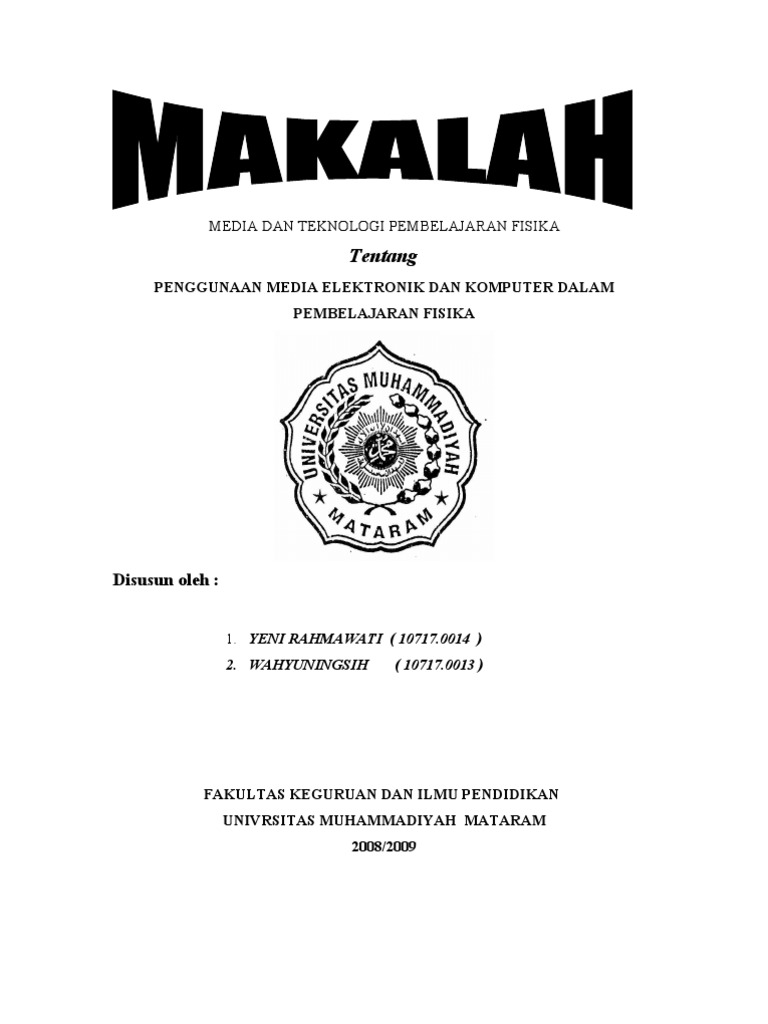 MAKALAH

MEDIA DAN TEKNOLOGI PEMBELAJARAN FISIKA

Tentang

PENGGUNAAN MEDIA ELEKTRONIK DAN KOMPUTER DALAM PEMBELAJARAN FISIKA

UNIVERSITAS MUHAMMADIYAH
MATARAM

Disusun oleh :

1. YENI RAHMAWATI ( 10717.0014 )
2. WAHYUNINGSIH ( 10717.0013 )

FAKULTAS KEGURUAN DAN ILMU PENDIDIKAN
UNIVRSITAS MUHAMMADIYAH MATARAM
2008/2009